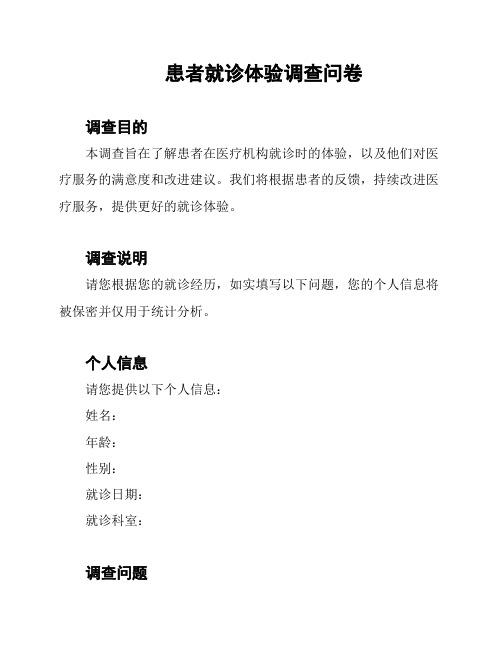 患者就诊体验调查问卷

调查目的

本调查旨在了解患者在医疗机构就诊时的体验，以及他们对医疗服务的满意度和改进建议。我们将根据患者的反馈，持续改进医疗服务，提供更好的就诊体验。

调查说明

请您根据您的就诊经历，如实填写以下问题，您的个人信息将被保密并仅用于统计分析。

个人信息

请您提供以下个人信息：

姓名：

年龄：

性别：

就诊日期：

就诊科室：

调查问题